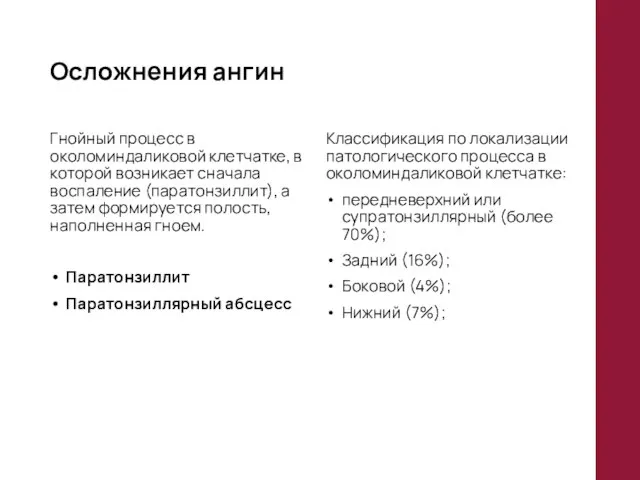 Осложнения ангин

Гнойный процесс в околоминдаликовой клетчатке, в которой возникает сначала воспаление (паратонзиллит), а затем формируется полость, наполненная гноем.

• Паратонзиллит
• Паратонзиллярный абсцесс

Классификация по локализации патологического процесса в околоминдаликовой клетчатке:

• передневерхний или супратонзиллярный (более 70%);
• Задний (16%);
• Боковой (4%);
• Нижний (7%);